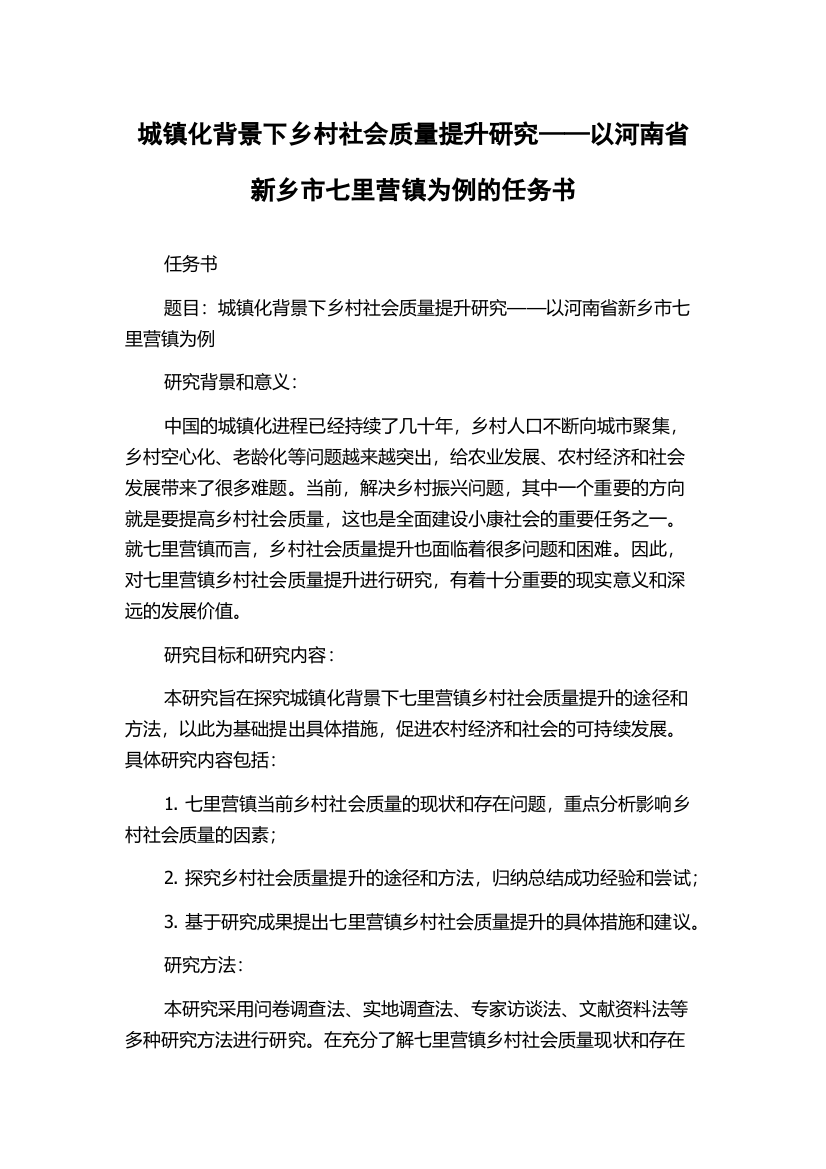 城镇化背景下乡村社会质量提升研究——以河南省新乡市七里营镇为例的任务书

任务书

题目：城镇化背景下乡村社会质量提升研究——以河南省新乡市七里营镇为例

研究背景和意义：

中国的城镇化进程已经持续了几十年，乡村人口不断向城市聚集，乡村空心化、老龄化等问题越来越突出，给农业发展、农村经济和社会发展带来了很多难题。当前，解决乡村振兴问题，其中一个重要的方向就是要提高乡村社会质量，这也是全面建设小康社会的重要任务之一。就七里营镇而言，乡村社会质量提升也面临着很多问题和困难。因此，对七里营镇乡村社会质量提升进行研究，有着十分重要的现实意义和深远的发展价值。

研究目标和研究内容：

本研究旨在探究城镇化背景下七里营镇乡村社会质量提升的途径和方法，以此为基础提出具体措施，促进农村经济和社会的可持续发展。具体研究内容包括：

1. 七里营镇当前乡村社会质量的现状和存在问题，重点分析影响乡村社会质量的因素；

2. 探究乡村社会质量提升的途径和方法，归纳总结成功经验和尝试；

3. 基于研究成果提出七里营镇乡村社会质量提升的具体措施和建议。

研究方法：

本研究采用问卷调查法、实地调查法、专家访谈法、文献资料法等多种研究方法进行研究。在充分了解七里营镇乡村社会质量现状和存在